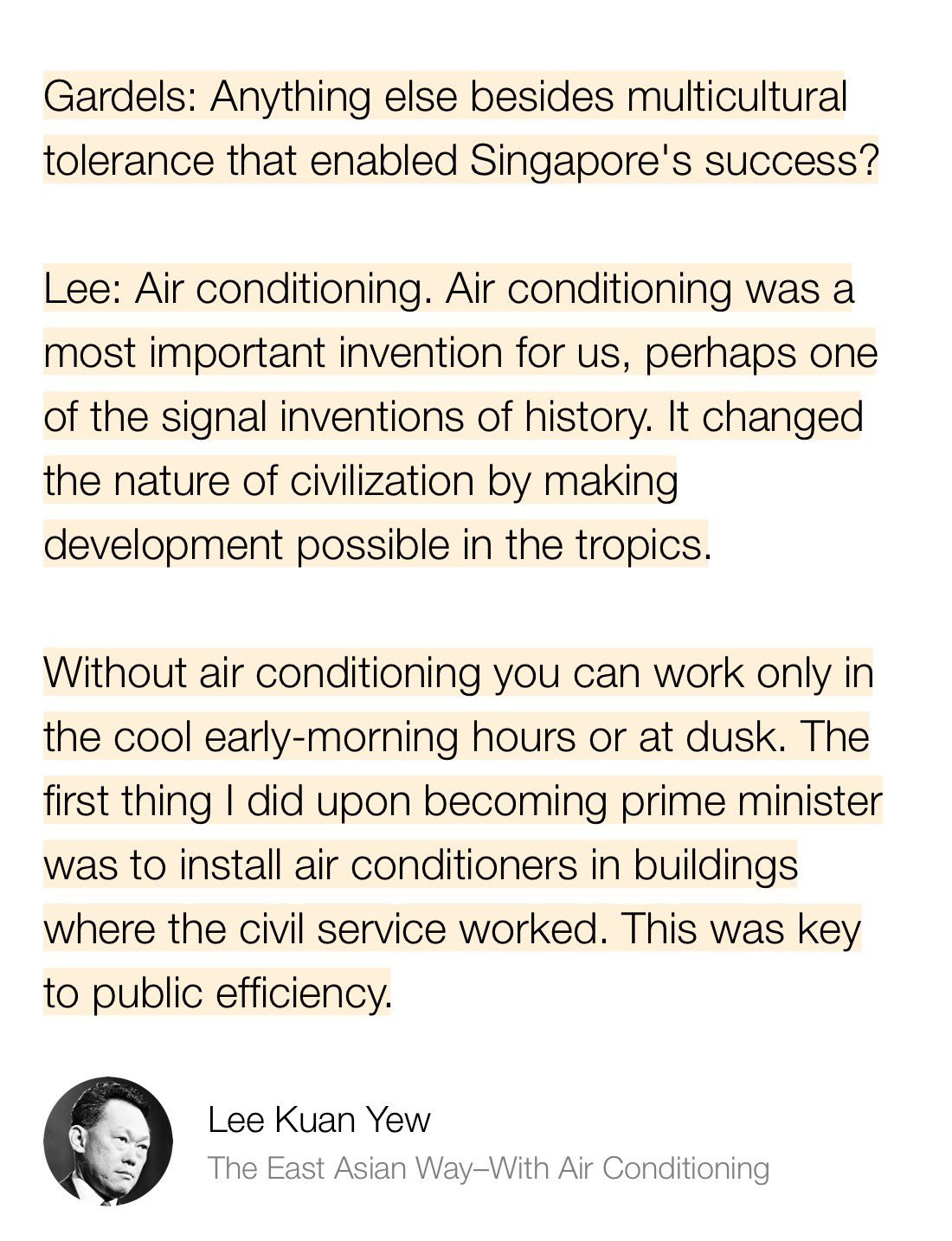 Gardels: Anything else besides multicultural tolerance that enabled Singapore's success?

Lee: Air conditioning. Air conditioning was a most important invention for us, perhaps one of the signal inventions of history. It changed the nature of civilization by making development possible in the tropics.

Without air conditioning you can work only in the cool early-morning hours or at dusk. The first thing I did upon becoming prime minister was to install air conditioners in buildings where the civil service worked. This was key to public efficiency.

Lee Kuan Yew
The East Asian Way–With Air Conditioning